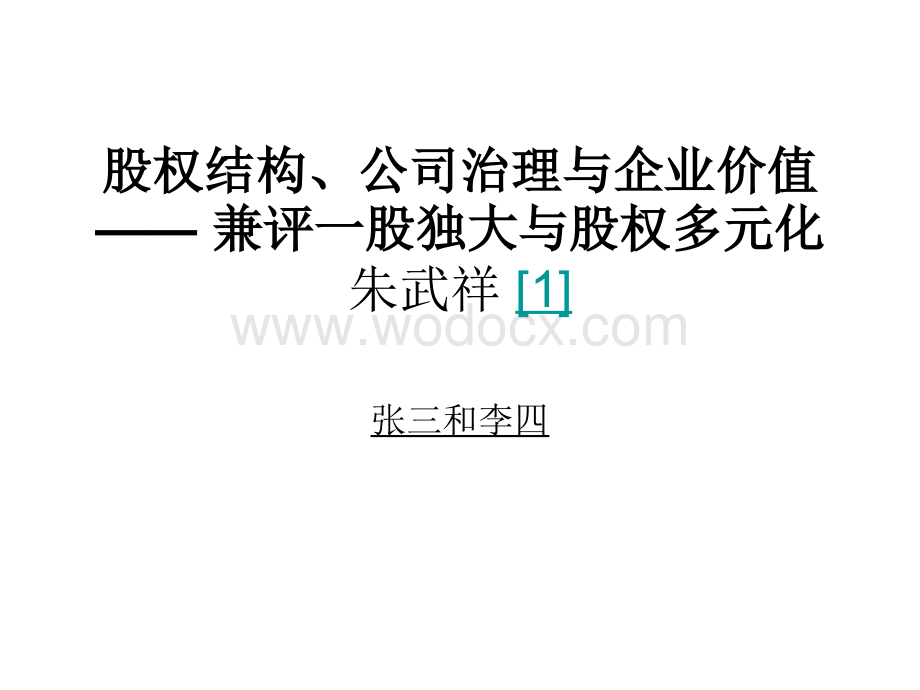 股权结构、公司治理与企业价值
—— 兼评一股独大与股权多元化
朱武祥 [1]

www.wodocx.com

张三和李四